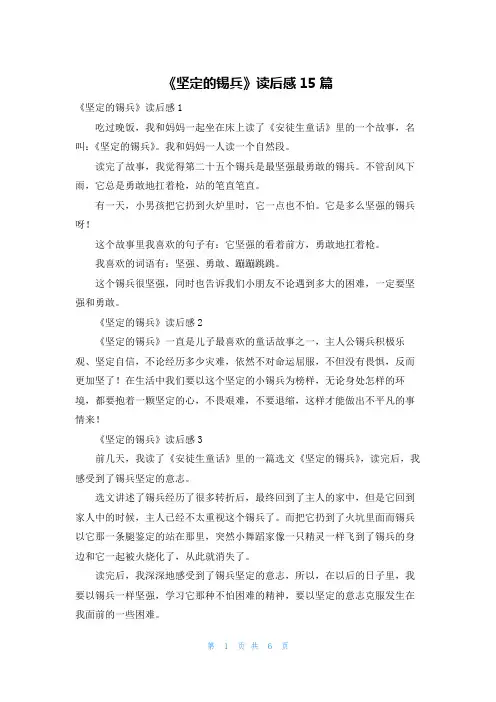 《坚定的锡兵》读后感 15 篇

《坚定的锡兵》读后感 1

吃过晚饭，我和妈妈一起坐在床上读了《安徒生童话》里的一个故事，名叫:《坚定的锡兵》。我和妈妈一人读一个自然段。

读完了故事，我觉得第二十五个锡兵是最坚强最勇敢的锡兵。不管刮风下雨，它总是勇敢地扛着枪，站的笔直笔直。

有一天，小男孩把它扔到火炉里时，它一点也不怕。它是多么坚强的锡兵呀！

这个故事里我喜欢的句子有：它坚强的看着前方，勇敢地扛着枪。

我喜欢的词语有：坚强、勇敢、蹦蹦跳跳。

这个锡兵很坚强，同时也告诉我们小朋友不论遇到多大的困难，一定要坚强和勇敢。

《坚定的锡兵》读后感 2

《坚定的锡兵》一直是儿子最喜欢的童话故事之一，主人公锡兵积极乐观、坚定自信，不论经历多少灾难，依然不对命运屈服，不但没有畏惧，反而更加坚了！在生活中我们要以这个坚定的小锡兵为榜样，无论身处怎样的环境，都要抱着一颗坚定的心，不畏艰难，不要退缩，这样才能做出不平凡的事情来！

《坚定的锡兵》读后感 3

前几天，我读了《安徒生童话》里的一篇选文《坚定的锡兵》，读完后，我感受到了锡兵坚定的意志。

选文讲述了锡兵经历了很多转折后，最终回到了主人的家中，但是它回到家人中的时候，主人已经不太重视这个锡兵了。而把它扔到了火坑里面而锡兵以它那一条腿鉴定的站在那里，突然小舞蹈家像一只精灵一样飞到了锡兵的身边和它一起被火烧化了，从此就消失了。

读完后，我深深地感受到了锡兵坚定的意志，所以，在以后的日子里，我要以锡兵一样坚强，学习它那种不怕困难的精神，要以坚定的意志克服发生在我面前的一些困难。

第 1 页 共 6 页